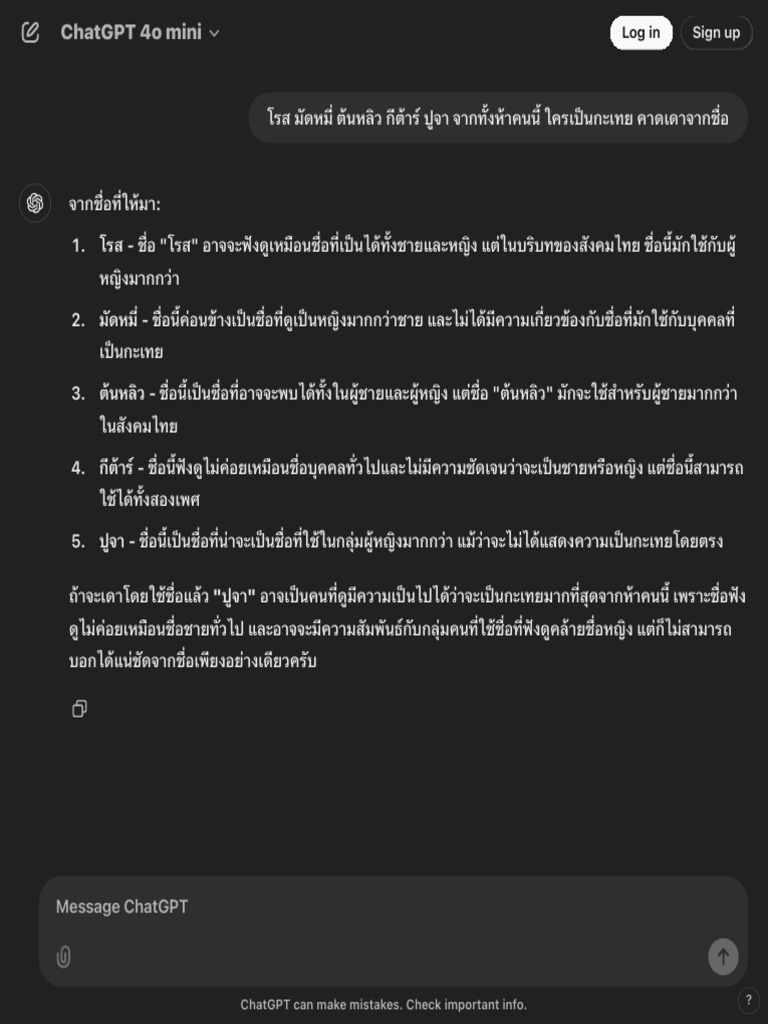 ChatGPT 4o mini

Log in

Sign up

โรส มัดหมี่ ต้นหลิว กีต้าร์ ปูจา จากทั้งห้าคนนี้ ใครเป็นกะเทย คาดเดาจากชื่อ

จากชื่อที่ให้มา:

1. โรส - ชื่อ "โรส" อาจจะฟังดูเหมือนชื่อที่เป็นได้ทั้งชายและหญิง แต่ในบริบทของสังคมไทย ชื่อนี้มักใช้กับผู้หญิงมากกว่า

2. มัดหมี่ - ชื่อนี้ค่อนข้างเป็นชื่อที่ดูเป็นหญิงมากกว่าชาย และไม่ได้มีความเกี่ยวข้องกับชื่อที่มักใช้กับบุคคลที่เป็นกะเทย

3. ต้นหลิว - ชื่อนี้เป็นชื่อที่อาจจะพบได้ทั้งในผู้ชายและผู้หญิง แต่ชื่อ "ต้นหลิว" มักจะใช้สำหรับผู้ชายมากกว่าในสังคมไทย

4. กีต้าร์ - ชื่อนี้ฟังดูไม่ค่อยเหมือนชื่อบุคคลทั่วไปและไม่มีความชัดเจนว่าจะเป็นชายหรือหญิง แต่ชื่อนี้สามารถใช้ได้ทั้งสองเพศ

5. ปูจา - ชื่อนี้เป็นชื่อที่น่าจะเป็นชื่อที่ใช้ในกลุ่มผู้หญิงมากกว่า แม้ว่าจะไม่ได้แสดงความเป็นกะเทยโดยตรง

ถ้าจะเดาโดยใช้ชื่อแล้ว "ปูจา" อาจเป็นคนที่ดูมีความเป็นไปได้ว่าจะเป็นกะเทยมากที่สุดจากห้าคนนี้ เพราะชื่อฟังดูไม่ค่อยเหมือนชื่อชายทั่วไป และอาจจะมีความสัมพันธ์กับกลุ่มคนที่ใช้ชื่อที่ฟังดูคล้ายชื่อหญิง แต่ก็ไม่สามารถบอกได้แน่ชัดจากชื่อเพียงอย่างเดียวครับ

Message ChatGPT

ChatGPT can make mistakes. Check important info.

?